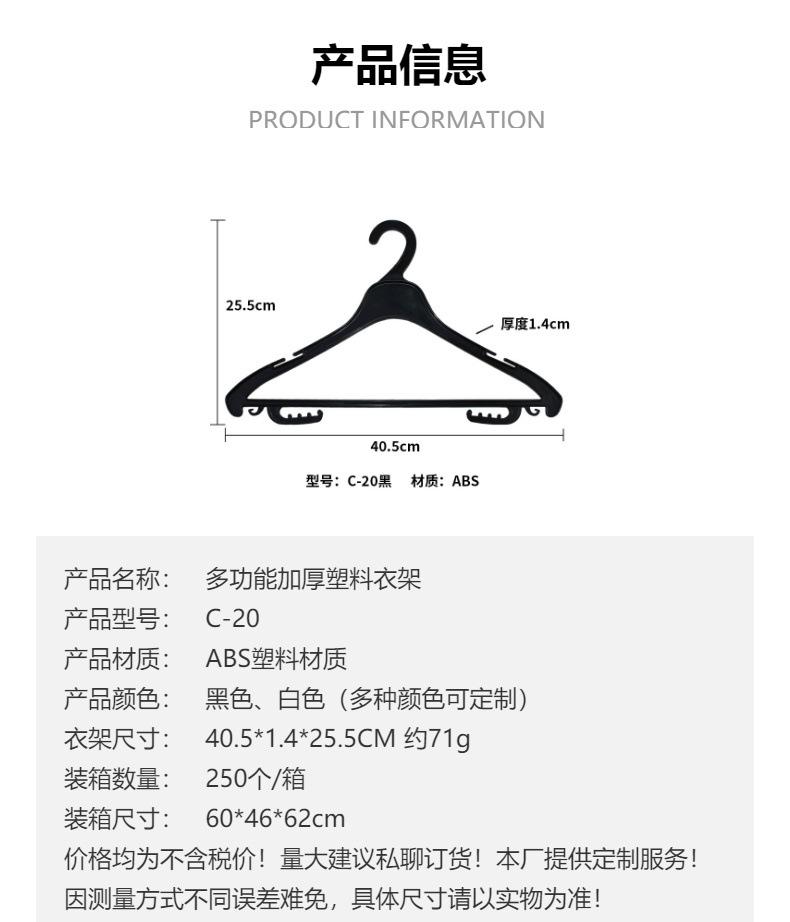 产品信息

PRODUCT INFORMATION

25.5cm

厚度1.4cm

40.5cm

型号：C-20黑　材质：ABS

产品名称：　多功能加厚塑料衣架
产品型号：　C-20
产品材质：　ABS塑料材质
产品颜色：　黑色、白色（多种颜色可定制）
衣架尺寸：　40.5*1.4*25.5CM 约71g
装箱数量：　250个/箱
装箱尺寸：　60*46*62cm
价格均为不含税价！量大建议私聊订货！本厂提供定制服务！
因测量方式不同误差难免，具体尺寸请以实物为准！